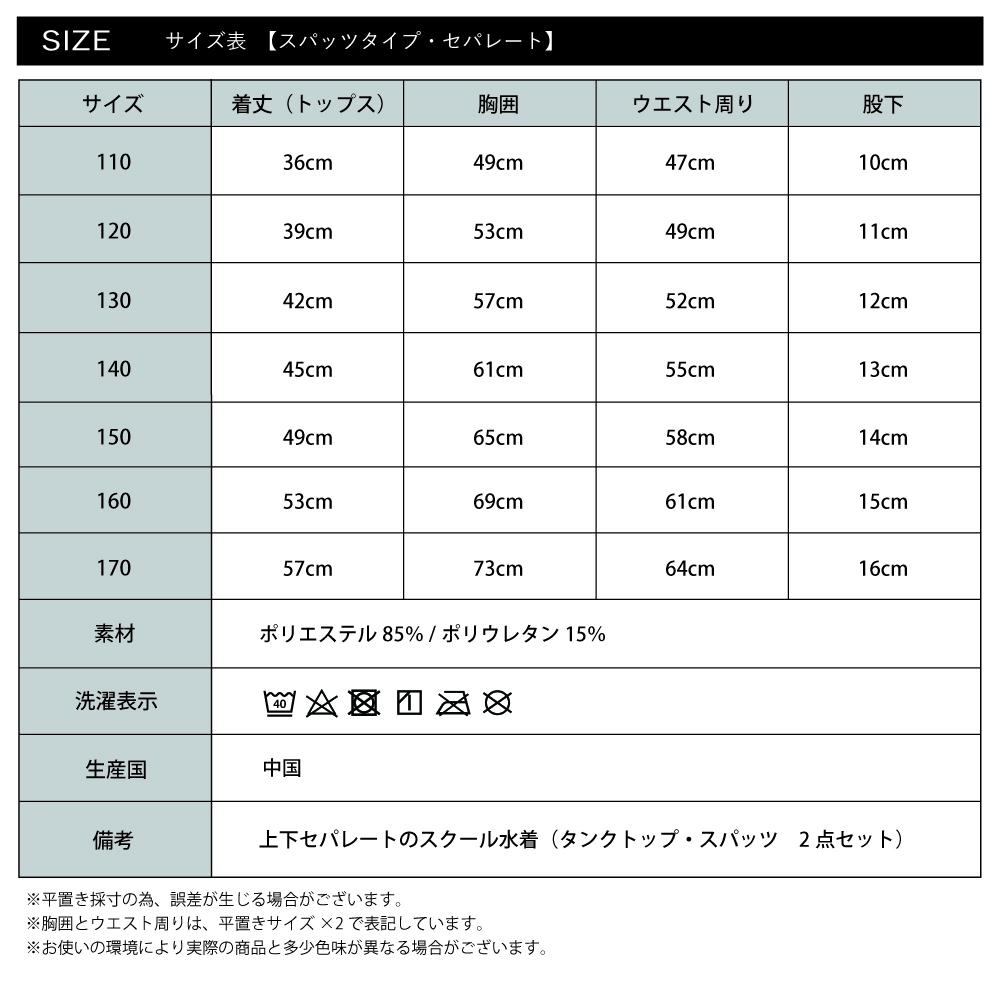 SIZE サイズ表 【スパッツタイプ・セパレート】

| サイズ | 着丈（トップス） | 胸囲 | ウエスト周り | 股下 |
|---|---|---|---|---|
| 110 | 36cm | 49cm | 47cm | 10cm |
| 120 | 39cm | 53cm | 49cm | 11cm |
| 130 | 42cm | 57cm | 52cm | 12cm |
| 140 | 45cm | 61cm | 55cm | 13cm |
| 150 | 49cm | 65cm | 58cm | 14cm |
| 160 | 53cm | 69cm | 61cm | 15cm |
| 170 | 57cm | 73cm | 64cm | 16cm |
| 素材 | ポリエステル 85% / ポリウレタン 15% | | | |
| 洗濯表示 | 40 | | | |
| 生産国 | 中国 | | | |
| 備考 | 上下セパレートのスクール水着（タンクトップ・スパッツ 2 点セット） | | | |

※平置き採寸の為、誤差が生じる場合がございます。
※胸囲とウエスト周りは、平置きサイズ ×2 で表記しています。
※お使いの環境により実際の商品と多少色味が異なる場合がございます。